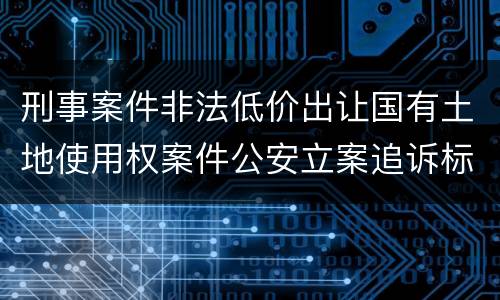 刑事案件非法低价出让国有土地使用权案件公安立案追诉标